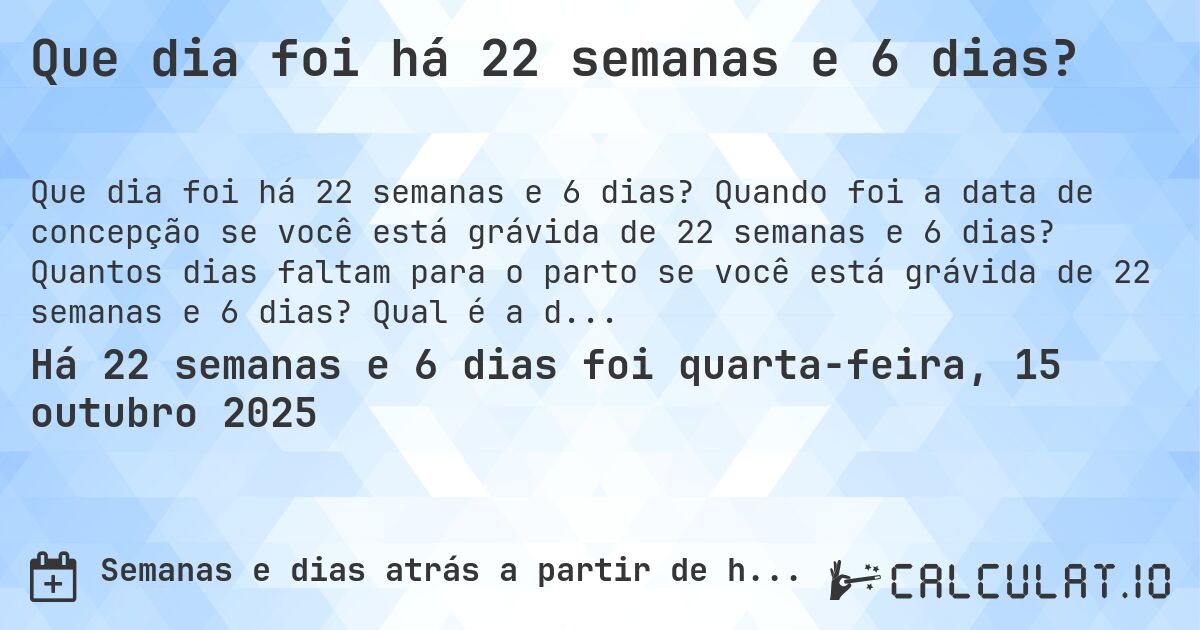 Que dia foi há 22 semanas e 6 dias?

Que dia foi há 22 semanas e 6 dias? Quando foi a data de concepção se você está grávida de 22 semanas e 6 dias? Quantos dias faltam para o parto se você está grávida de 22 semanas e 6 dias? Qual é a d...

Há 22 semanas e 6 dias foi quarta-feira, 15 outubro 2025

Semanas e dias atrás a partir de h...

CALCULAT.IO